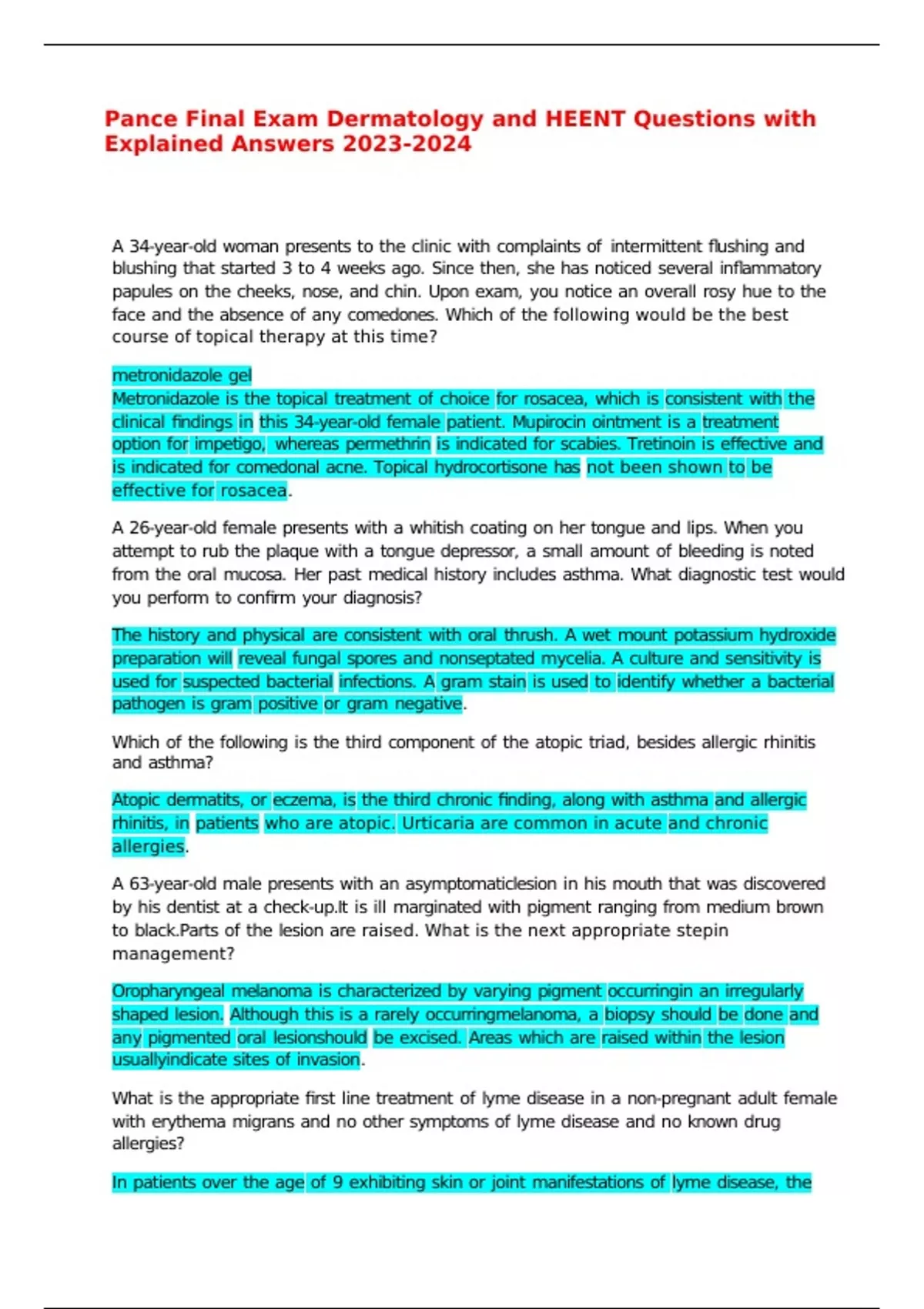 Pance Final Exam Dermatology and HEENT Questions with Explained Answers 2023-2024

A 34-year-old woman presents to the clinic with complaints of intermittent flushing and blushing that started 3 to 4 weeks ago. Since then, she has noticed several inflammatory papules on the cheeks, nose, and chin. Upon exam, you notice an overall rosy hue to the face and the absence of any comedones. Which of the following would be the best course of topical therapy at this time?

metronidazole gel
Metronidazole is the topical treatment of choice for rosacea, which is consistent with the clinical findings in this 34-year-old female patient. Mupirocin ointment is a treatment option for impetigo, whereas permethrin is indicated for scabies. Tretinoin is effective and is indicated for comedonal acne. Topical hydrocortisone has not been shown to be effective for rosacea.

A 26-year-old female presents with a whitish coating on her tongue and lips. When you attempt to rub the plaque with a tongue depressor, a small amount of bleeding is noted from the oral mucosa. Her past medical history includes asthma. What diagnostic test would you perform to confirm your diagnosis?

The history and physical are consistent with oral thrush. A wet mount potassium hydroxide preparation will reveal fungal spores and nonseptated mycelia. A culture and sensitivity is used for suspected bacterial infections. A gram stain is used to identify whether a bacterial pathogen is gram positive or gram negative.

Which of the following is the third component of the atopic triad, besides allergic rhinitis and asthma?

Atopic dermatits, or eczema, is the third chronic finding, along with asthma and allergic rhinitis, in patients who are atopic. Urticaria are common in acute and chronic allergies.

A 63-year-old male presents with an asymptomaticlesion in his mouth that was discovered by his dentist at a check-up.It is ill marginated with pigment ranging from medium brown to black.Parts of the lesion are raised. What is the next appropriate stepin management?

Oropharyngeal melanoma is characterized by varying pigment occurringin an irregularly shaped lesion. Although this is a rarely occurringmelanoma, a biopsy should be done and any pigmented oral lesionshould be excised. Areas which are raised within the lesion usuallyindicate sites of invasion.

What is the appropriate first line treatment of lyme disease in a non-pregnant adult female with erythema migrans and no other symptoms of lyme disease and no known drug allergies?

In patients over the age of 9 exhibiting skin or joint manifestations of lyme disease, the